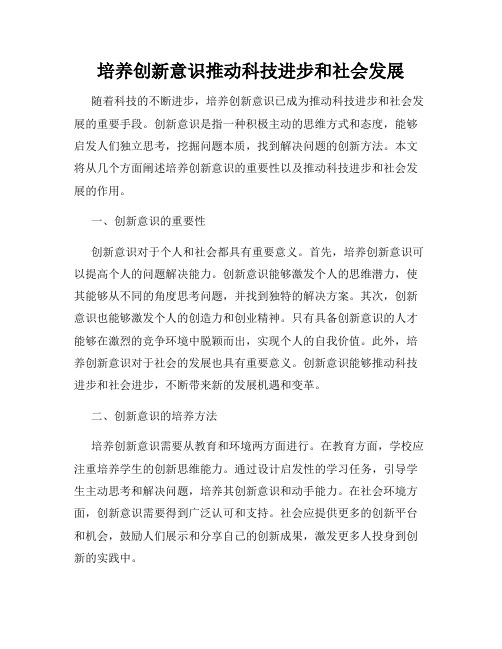 培养创新意识推动科技进步和社会发展

随着科技的不断进步，培养创新意识已成为推动科技进步和社会发展的重要手段。创新意识是指一种积极主动的思维方式和态度，能够启发人们独立思考，挖掘问题本质，找到解决问题的创新方法。本文将从几个方面阐述培养创新意识的重要性以及推动科技进步和社会发展的作用。

一、创新意识的重要性

创新意识对于个人和社会都具有重要意义。首先，培养创新意识可以提高个人的问题解决能力。创新意识能够激发个人的思维潜力，使其能够从不同的角度思考问题，并找到独特的解决方案。其次，创新意识也能够激发个人的创造力和创业精神。只有具备创新意识的人才能够在激烈的竞争环境中脱颖而出，实现个人的自我价值。此外，培养创新意识对于社会的发展也具有重要意义。创新意识能够推动科技进步和社会进步，不断带来新的发展机遇和变革。

二、创新意识的培养方法

培养创新意识需要从教育和环境两方面进行。在教育方面，学校应注重培养学生的创新思维能力。通过设计启发性的学习任务，引导学生主动思考和解决问题，培养其创新意识和动手能力。在社会环境方面，创新意识需要得到广泛认可和支持。社会应提供更多的创新平台和机会，鼓励人们展示和分享自己的创新成果，激发更多人投身到创新的实践中。